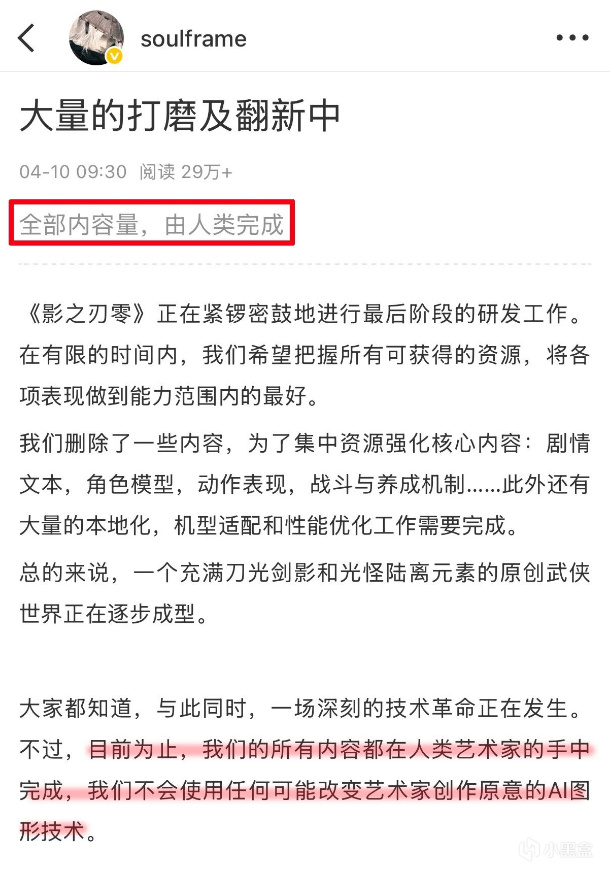 soulframe

大量的打磨及翻新中

04-10 09:30 阅读 29万+

全部内容量，由人类完成

《影之刃零》正在紧锣密鼓地进行最后阶段的研发工作。在有限的时间内，我们希望把握所有可获得的资源，将各项表现做到能力范围内的最好。

我们删除了一些内容，为了集中资源强化核心内容：剧情文本，角色模型，动作表现，战斗与养成机制……此外还有大量的本地化，机型适配和性能优化工作需要完成。

总的来说，一个充满刀光剑影和光怪陆离元素的原创武侠世界正在逐步成型。

大家都知道，与此同时，一场深刻的技术革命正在发生。不过，目前为止，我们的所有内容都在人类艺术家的手中完成，我们不会使用任何可能改变艺术家创作原意的AI图形技术。

小黑盒